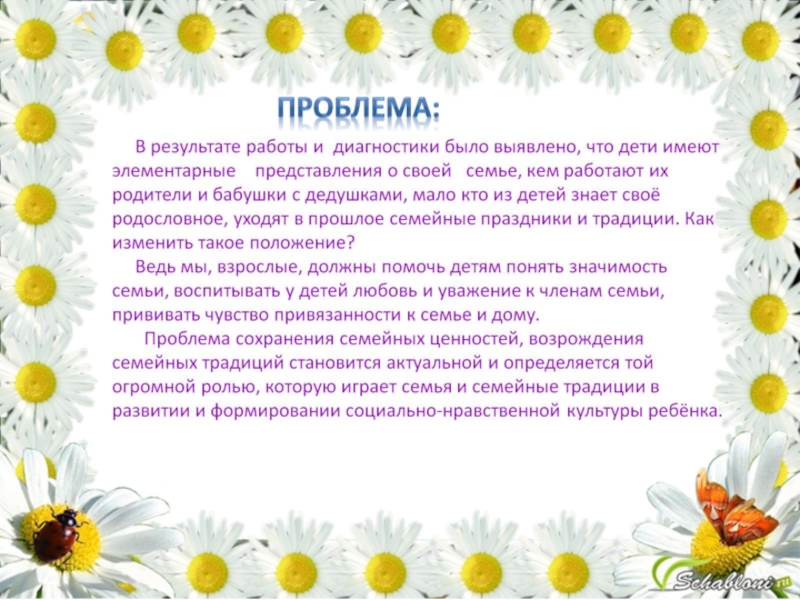 ПРОБЛЕМА:

В результате работы и диагностики было выявлено, что дети имеют элементарные представления о своей семье, кем работают их родители и бабушки с дедушками, мало кто из детей знает своё родословное, уходят в прошлое семейные праздники и традиции. Как изменить такое положение?

Ведь мы, взрослые, должны помочь детям понять значимость семьи, воспитывать у детей любовь и уважение к членам семьи, прививать чувство привязанности к семье и дому.

Проблема сохранения семейных ценностей, возрождения семейных традиций становится актуальной и определяется той огромной ролью, которую играет семья и семейные традиции в развитии и формировании социально-нравственной культуры ребёнка.

Schabloni.ru